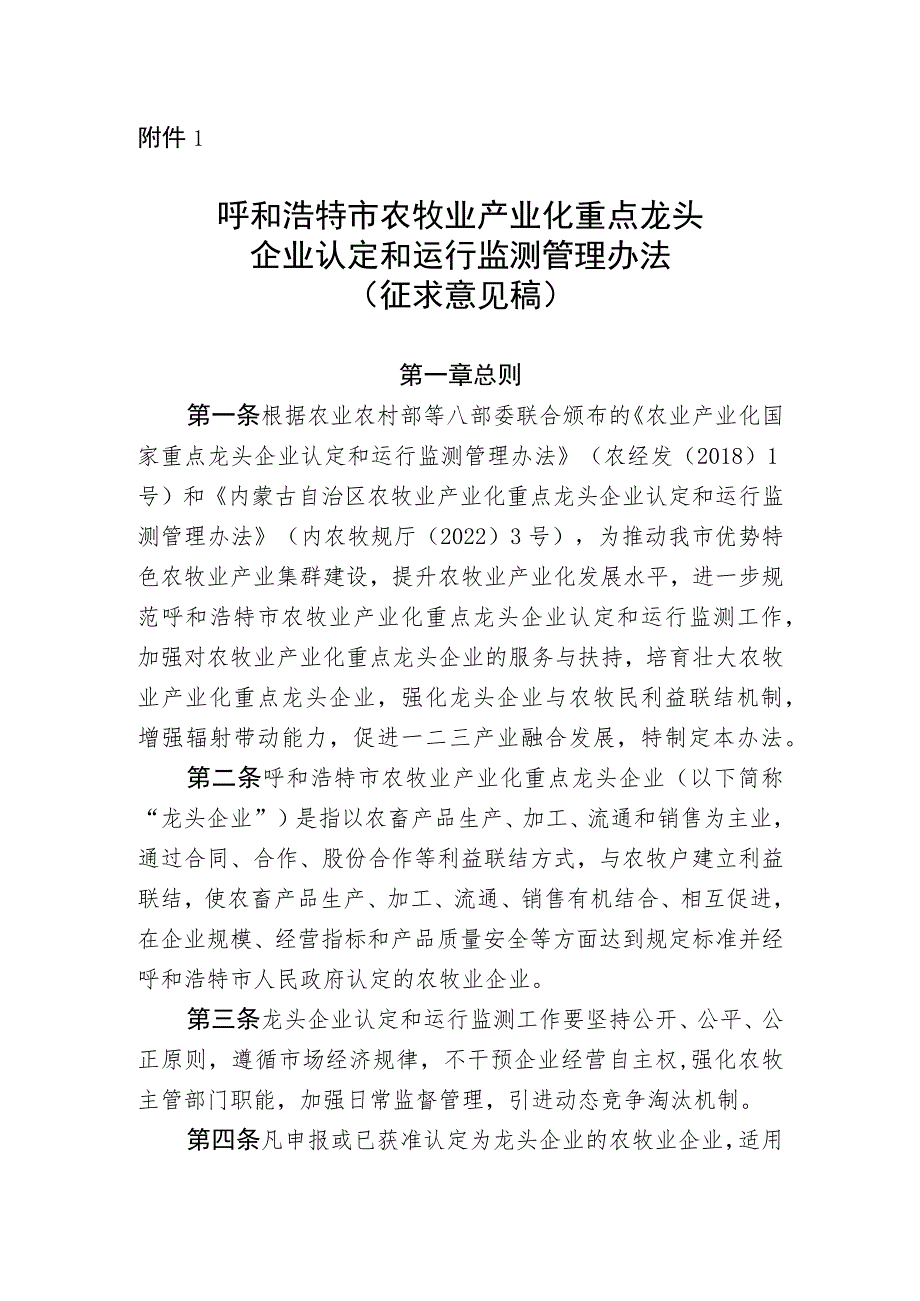 附件 1

呼和浩特市农牧业产业化重点龙头企业认定和运行监测管理办法（征求意见稿）

第一章总则

第一条根据农业农村部等八部委联合颁布的《农业产业化国家重点龙头企业认定和运行监测管理办法》（农经发（2018）1号）和《内蒙古自治区农牧业产业化重点龙头企业认定和运行监测管理办法》（内农牧规厅（2022）3号），为推动我市优势特色农牧业产业集群建设，提升农牧业产业化发展水平，进一步规范呼和浩特市农牧业产业化重点龙头企业认定和运行监测工作，加强对农牧业产业化重点龙头企业的服务与扶持，培育壮大农牧业产业化重点龙头企业，强化龙头企业与农牧民利益联结机制，增强辐射带动能力，促进一二三产业融合发展，特制定本办法。

第二条呼和浩特市农牧业产业化重点龙头企业（以下简称“龙头企业”）是指以农畜产品生产、加工、流通和销售为主业，通过合同、合作、股份合作等利益联结方式，与农牧户建立利益联结，使农畜产品生产、加工、流通、销售有机结合、相互促进，在企业规模、经营指标和产品质量安全等方面达到规定标准并经呼和浩特市人民政府认定的农牧业企业。

第三条龙头企业认定和运行监测工作要坚持公开、公平、公正原则，遵循市场经济规律，不干预企业经营自主权，强化农牧主管部门职能，加强日常监督管理，引进动态竞争淘汰机制。

第四条凡申报或已获准认定为龙头企业的农牧业企业，适用